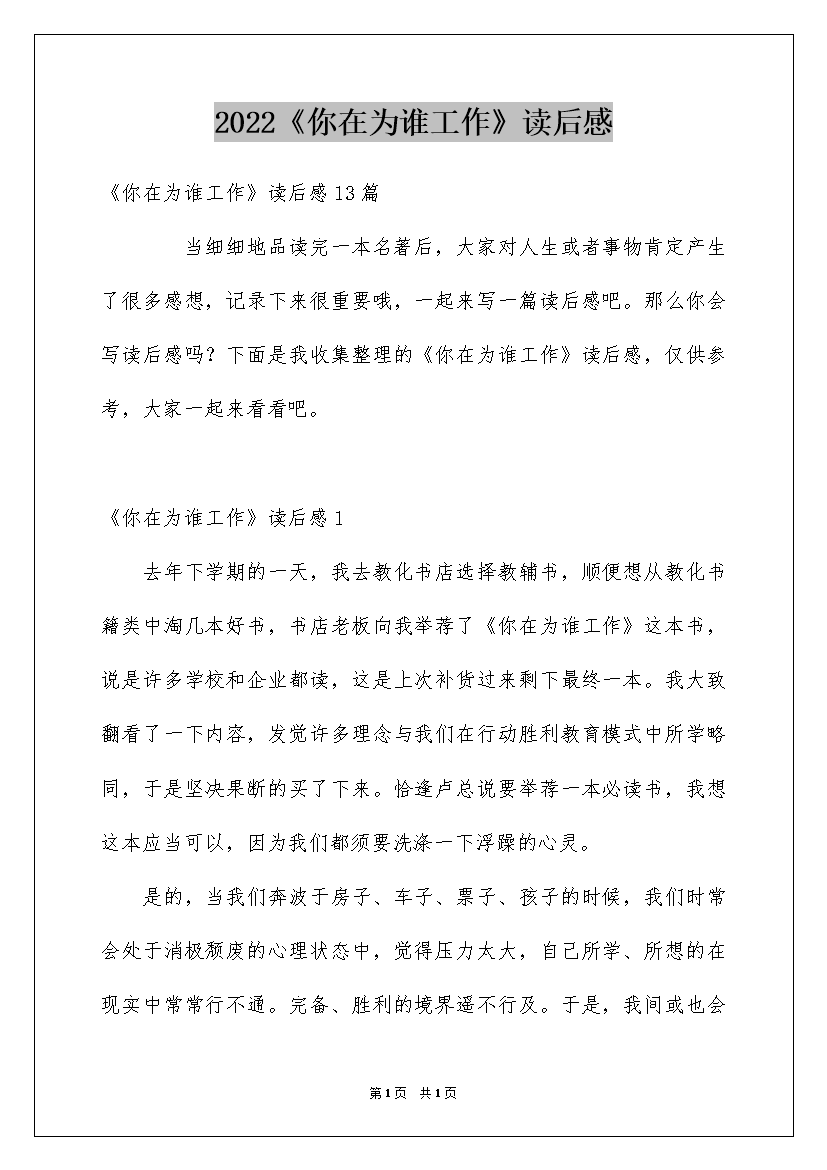 2022《你在为谁工作》读后感

《你在为谁工作》读后感13篇

当细细地品读完一本名著后，大家对人生或者事物肯定产生了很多感想，记录下来很重要哦，一起来写一篇读后感吧。那么你会写读后感吗？下面是我收集整理的《你在为谁工作》读后感，仅供参考，大家一起来看看吧。

《你在为谁工作》读后感1

去年下学期的一天，我去教化书店选择教辅书，顺便想从教化书籍类中淘几本好书，书店老板向我举荐了《你在为谁工作》这本书，说是许多学校和企业都读，这是上次补货过来剩下最终一本。我大致翻看了一下内容，发觉许多理念与我们在行动胜利教育模式中所学略同，于是坚决果断的买了下来。恰逢卢总说要举荐一本必读书，我想这本应当可以，因为我们都须要洗涤一下浮躁的心灵。

是的，当我们奔波于房子、车子、票子、孩子的时候，我们时常会处于消极颓废的心理状态中，觉得压力太大，自己所学、所想的在现实中常常行不通。完备、胜利的境界遥不行及。于是，我间或也会

第1页 共1页